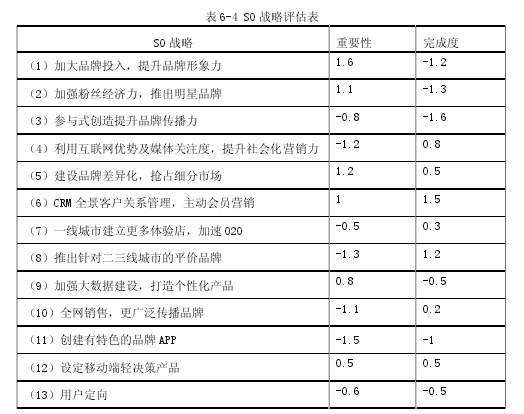 表 6-4 SO 战略评估表

| SO 战略 | 重要性 | 完成度 |
|---|---|---|
| （1）加大品牌投入，提升品牌形象力 | 1.6 | -1.2 |
| （2）加强粉丝经济力，推出明星品牌 | 1.1 | -1.3 |
| （3）参与式创造提升品牌传播力 | -0.8 | -1.6 |
| （4）利用互联网优势及媒体关注度，提升社会化营销力 | -1.2 | 0.8 |
| （5）建设品牌差异化，抢占细分市场 | 1.2 | 0.5 |
| （6）CRM 全景客户关系管理，主动会员营销 | 1 | 1.5 |
| （7）一线城市建立更多体验店，加速 O2O | -0.5 | 0.3 |
| （8）推出针对二三线城市的平价品牌 | -1.3 | 1.2 |
| （9）加强大数据建设，打造个性化产品 | 0.8 | -0.5 |
| （10）全网销售，更广泛传播品牌 | -1.1 | 0.2 |
| （11）创建有特色的品牌 APP | -1.5 | -1 |
| （12）设定移动端轻决策产品 | 0.5 | 0.5 |
| （13）用户定向 | -0.6 | -0.5 |